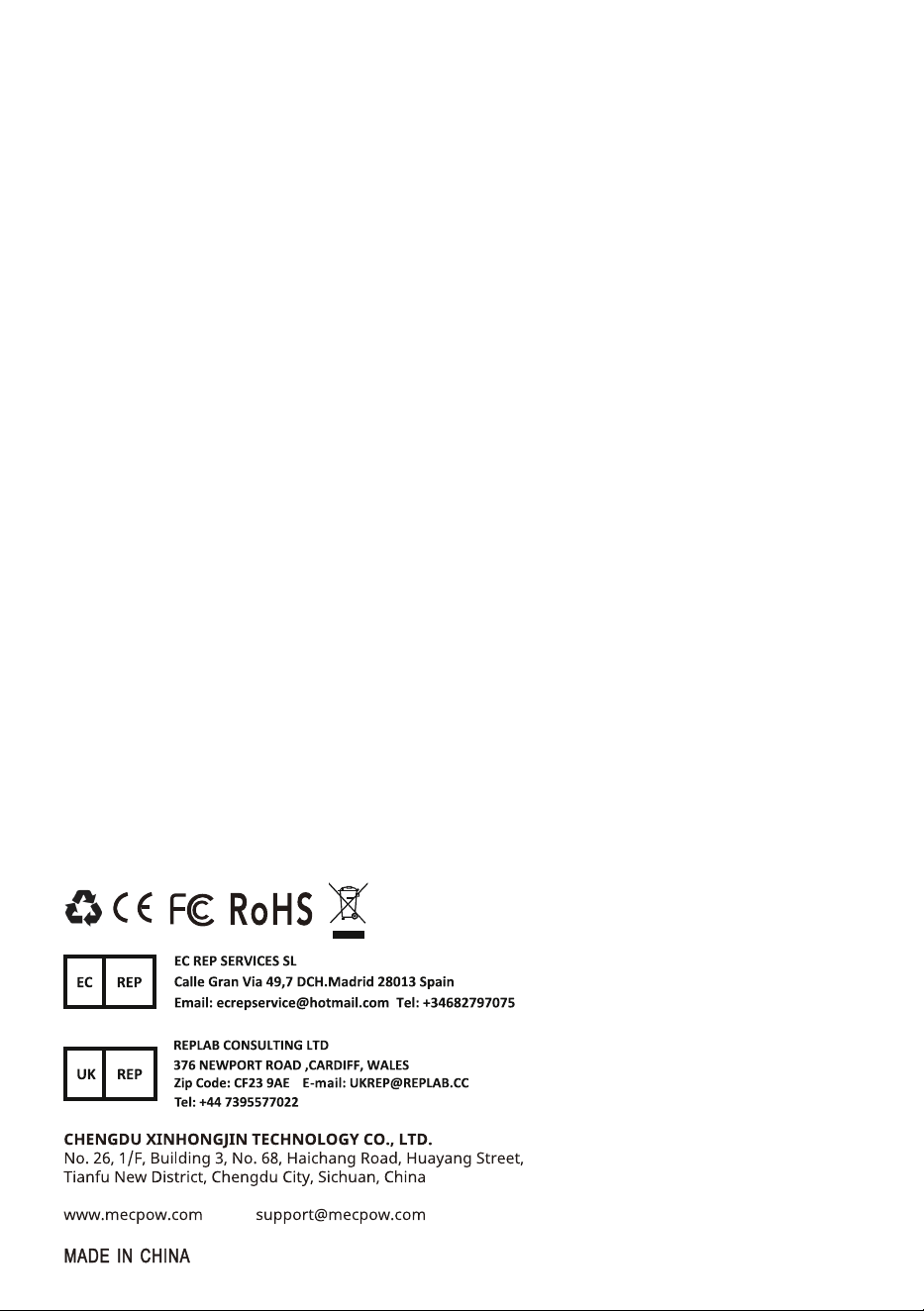 CE FC RoHS

EC REP

EC REP SERVICES SL
Calle Gran Via 49,7 DCH.Madrid 28013 Spain
Email: ecrepservice@hotmail.com Tel: +34682797075

UK REP

REPLAB CONSULTING LTD
376 NEWPORT ROAD ,CARDIFF, WALES
Zip Code: CF23 9AE E-mail: UKREP@REPLAB.CC
Tel: +44 7395577022

CHENGDU XINHONGJIN TECHNOLOGY CO., LTD.
No. 26, 1/F, Building 3, No. 68, Haichang Road, Huayang Street, Tianfu New District, Chengdu City, Sichuan, China

www.mecpow.com support@mecpow.com

MADE IN CHINA